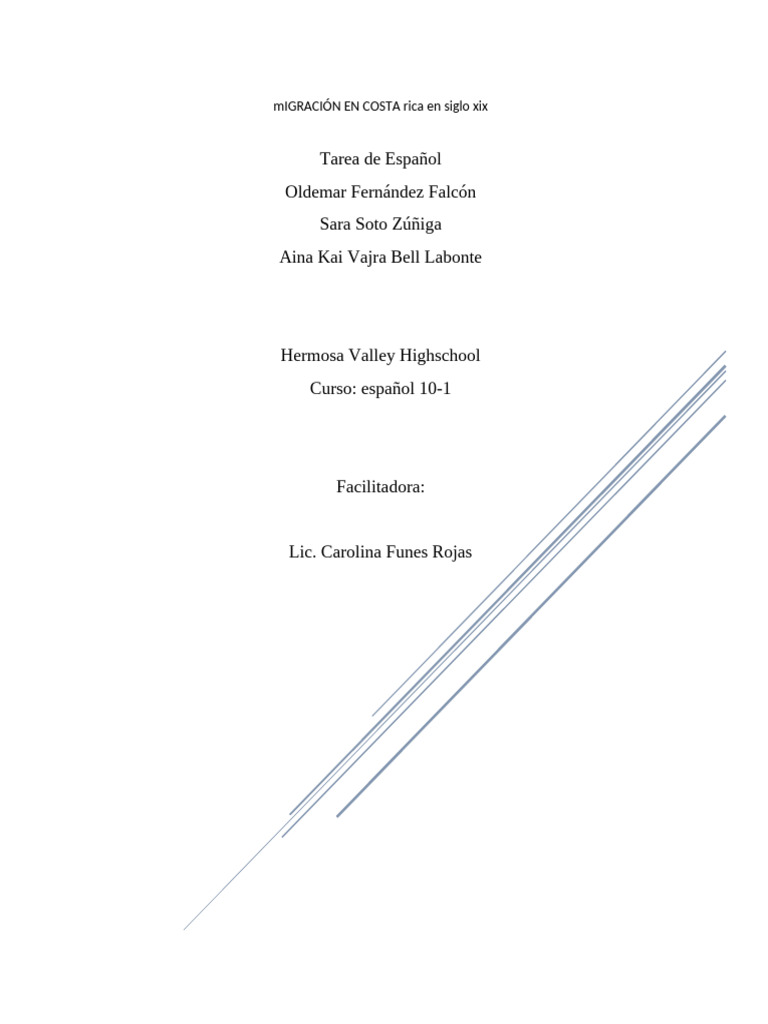 mIGRACIÓN EN COSTA rica en siglo xix

Tarea de Español
Oldemar Fernández Falcón
Sara Soto Zúñiga
Aina Kai Vajra Bell Labonte

Hermosa Valley Highschool
Curso: español 10-1

Facilitadora:

Lic. Carolina Funes Rojas